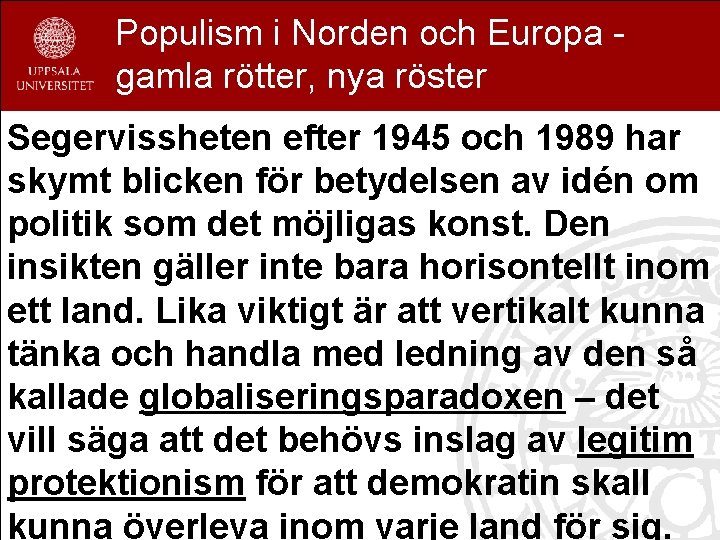 UPPSALA UNIVERSITET

Populism i Norden och Europa - gamla rötter, nya röster

Segervissheten efter 1945 och 1989 har skymt blicken för betydelsen av idén om politik som det möjligas konst. Den insikten gäller inte bara horisontellt inom ett land. Lika viktigt är att vertikalt kunna tänka och handla med ledning av den så kallade globaliseringsparadoxen – det vill säga att det behövs inslag av legitim protektionism för att demokratin skall kunna överleva inom varje land för sig.